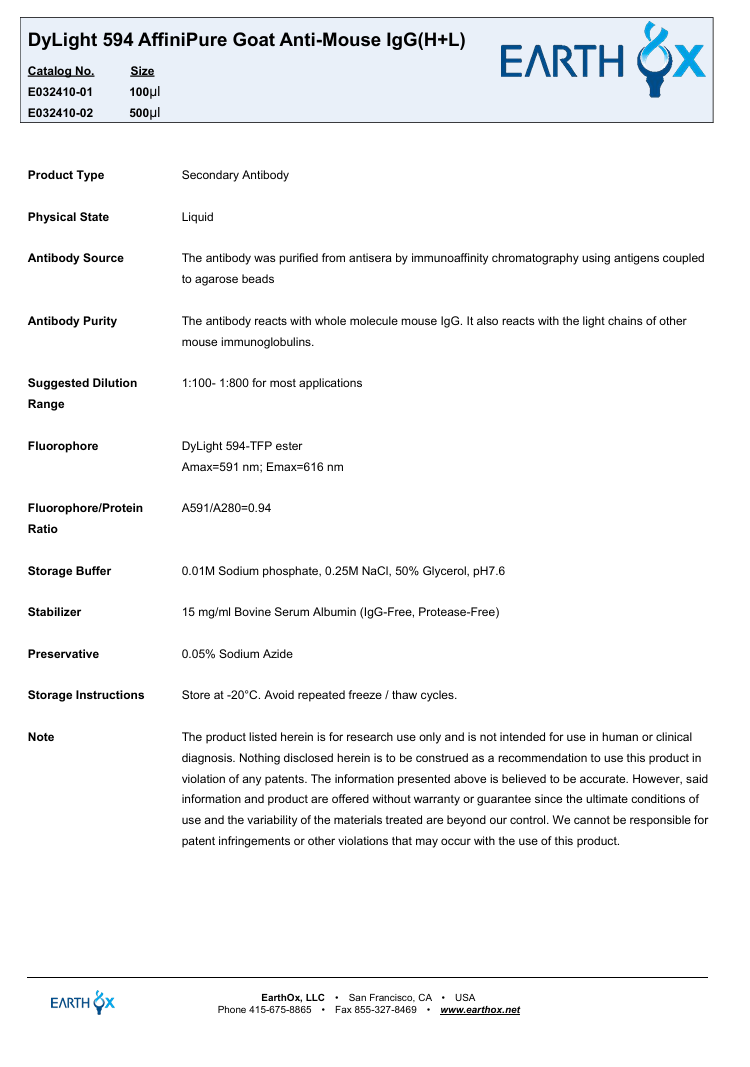 DyLight 594 AffiniPure Goat Anti-Mouse IgG(H+L)

EARTH OX

| Catalog No. | Size |
|---|---|
| E032410-01 | 100μl |
| E032410-02 | 500μl |

| | |
|---|---|
| Product Type | Secondary Antibody |
| Physical State | Liquid |
| Antibody Source | The antibody was purified from antisera by immunoaffinity chromatography using antigens coupled to agarose beads |
| Antibody Purity | The antibody reacts with whole molecule mouse IgG. It also reacts with the light chains of other mouse immunoglobulins. |
| Suggested Dilution Range | 1:100- 1:800 for most applications |
| Fluorophore | DyLight 594-TFP ester Amax=591 nm; Emax=616 nm |
| Fluorophore/Protein Ratio | A591/A280=0.94 |
| Storage Buffer | 0.01M Sodium phosphate, 0.25M NaCl, 50% Glycerol, pH7.6 |
| Stabilizer | 15 mg/ml Bovine Serum Albumin (IgG-Free, Protease-Free) |
| Preservative | 0.05% Sodium Azide |
| Storage Instructions | Store at -20°C. Avoid repeated freeze / thaw cycles. |
| Note | The product listed herein is for research use only and is not intended for use in human or clinical diagnosis. Nothing disclosed herein is to be construed as a recommendation to use this product in violation of any patents. The information presented above is believed to be accurate. However, said information and product are offered without warranty or guarantee since the ultimate conditions of use and the variability of the materials treated are beyond our control. We cannot be responsible for patent infringements or other violations that may occur with the use of this product. |

EARTH OX

EarthOx, LLC • San Francisco, CA • USA
Phone 415-675-8865 • Fax 855-327-8469 • www.earthox.net